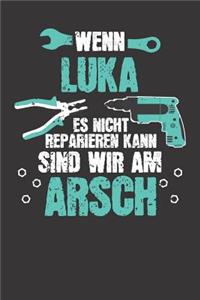 WENN
LUKA
ES NICHT
REPARIEREN KANN
SIND WIR AM
ARSCH